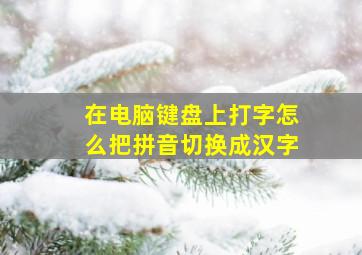 在电脑键盘上打字怎么把拼音切换成汉字